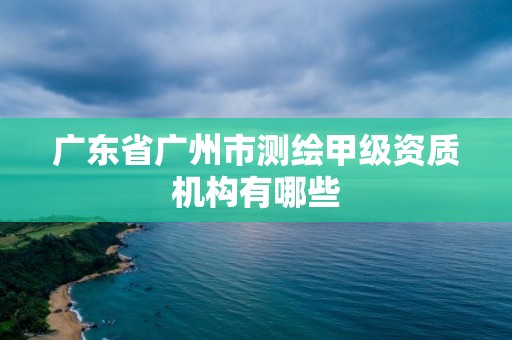 广东省广州市测绘甲级资质机构有哪些